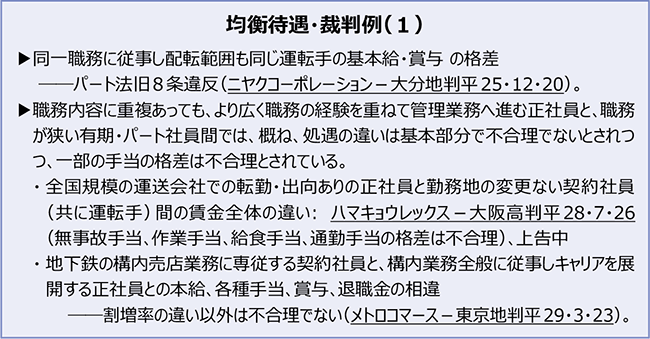 均衡待遇・裁判例（１）

▶同一職務に従事し配転範囲も同じ運転手の基本給・賞与 の格差
——パート法旧８条違反（ニヤクコーポレーション－大分地判平 25・12・20）。

▶職務内容に重複あっても、より広く職務の経験を重ねて管理業務へ進む正社員と、職務が狭い有期・パート社員間では、概ね、処遇の違いは基本部分で不合理でないとされつつ、一部の手当の格差は不合理とされている。

・全国規模の運送会社での転勤・出向ありの正社員と勤務地の変更ない契約社員（共に運転手）間の賃金全体の違い： ハマキョウレックス－大阪高判平 28・7・26（無事故手当、作業手当、給食手当、通勤手当の格差は不合理）、上告中

・地下鉄の構内売店業務に専従する契約社員と、構内業務全般に従事しキャリアを展開する正社員との本給、各種手当、賞与、退職金の相違
——割増率の違い以外は不合理でない（メトロコマース－東京地判平 29・3・23）。